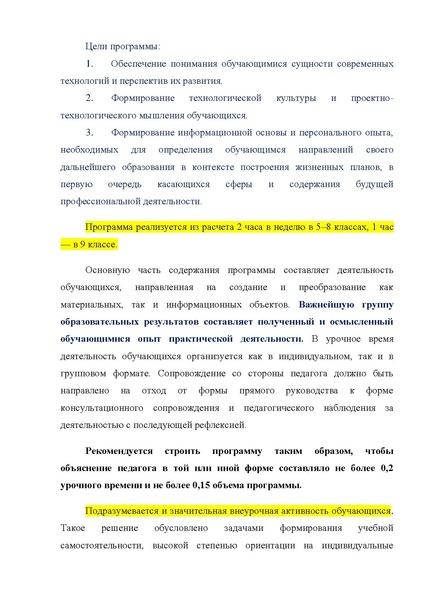 Цели программы:

1. Обеспечение понимания обучающимися сущности современных технологий и перспектив их развития.

2. Формирование технологической культуры и проектно-технологического мышления обучающихся.

3. Формирование информационной основы и персонального опыта, необходимых для определения обучающимся направлений своего дальнейшего образования в контексте построения жизненных планов, в первую очередь касающихся сферы и содержания будущей профессиональной деятельности.

Программа реализуется из расчета 2 часа в неделю в 5–8 классах, 1 час — в 9 классе.

Основную часть содержания программы составляет деятельность обучающихся, направленная на создание и преобразование как материальных, так и информационных объектов. Важнейшую группу образовательных результатов составляет полученный и осмысленный обучающимися опыт практической деятельности. В урочное время деятельность обучающихся организуется как в индивидуальном, так и в групповом формате. Сопровождение со стороны педагога должно быть направлено на отход от формы прямого руководства к форме консультационного сопровождения и педагогического наблюдения за деятельностью с последующей рефлексией.

Рекомендуется строить программу таким образом, чтобы объяснение педагога в той или иной форме составляло не более 0,2 урочного времени и не более 0,15 объема программы.

Подразумевается и значительная внеурочная активность обучающихся. Такое решение обусловлено задачами формирования учебной самостоятельности, высокой степенью ориентации на индивидуальные